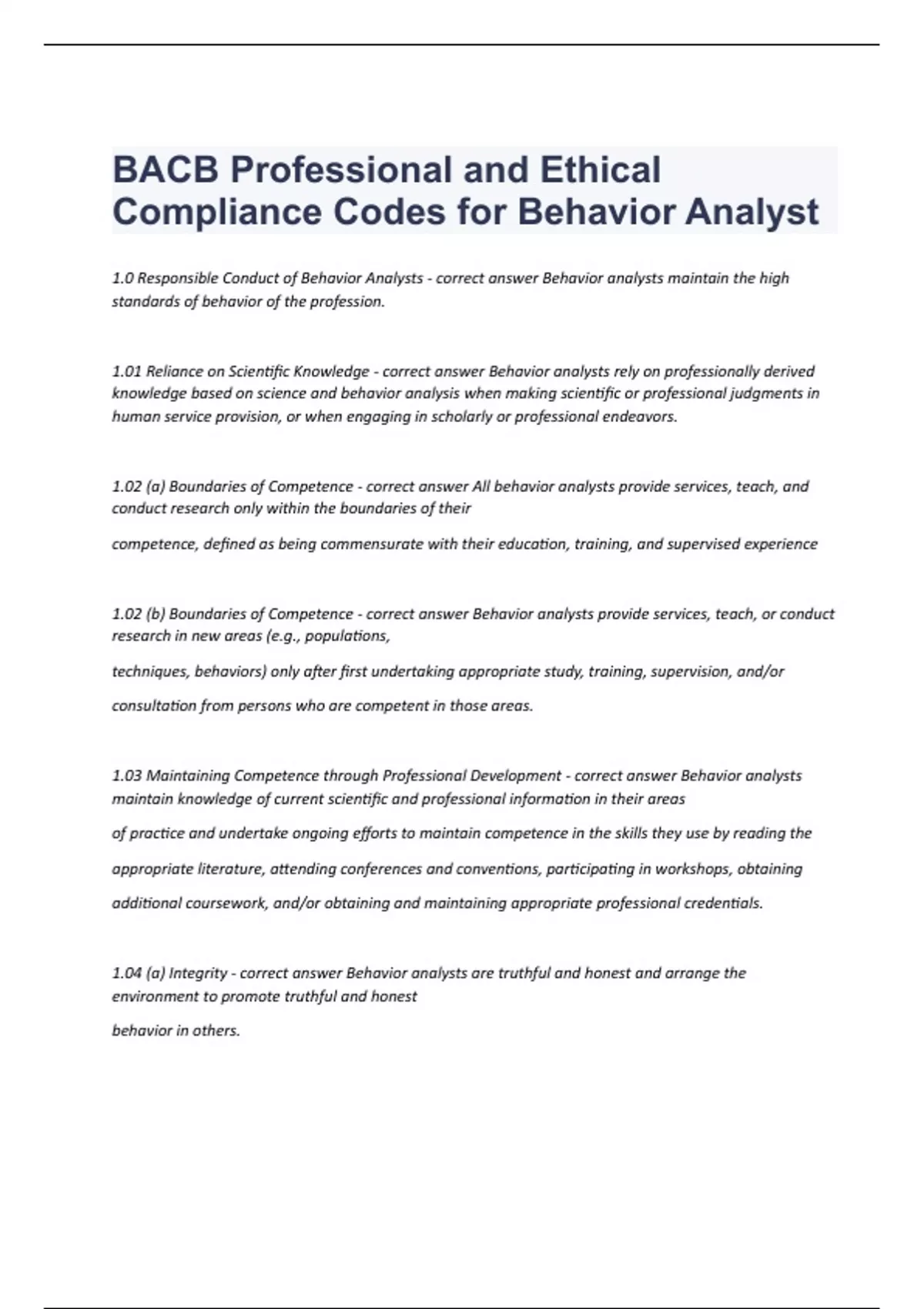 BACB Professional and Ethical Compliance Codes for Behavior Analyst

1.0 Responsible Conduct of Behavior Analysts - correct answer Behavior analysts maintain the high standards of behavior of the profession.

1.01 Reliance on Scientific Knowledge - correct answer Behavior analysts rely on professionally derived knowledge based on science and behavior analysis when making scientific or professional judgments in human service provision, or when engaging in scholarly or professional endeavors.

1.02 (a) Boundaries of Competence - correct answer All behavior analysts provide services, teach, and conduct research only within the boundaries of their

competence, defined as being commensurate with their education, training, and supervised experience

1.02 (b) Boundaries of Competence - correct answer Behavior analysts provide services, teach, or conduct research in new areas (e.g., populations,

techniques, behaviors) only after first undertaking appropriate study, training, supervision, and/or

consultation from persons who are competent in those areas.

1.03 Maintaining Competence through Professional Development - correct answer Behavior analysts maintain knowledge of current scientific and professional information in their areas

of practice and undertake ongoing efforts to maintain competence in the skills they use by reading the

appropriate literature, attending conferences and conventions, participating in workshops, obtaining

additional coursework, and/or obtaining and maintaining appropriate professional credentials.

1.04 (a) Integrity - correct answer Behavior analysts are truthful and honest and arrange the environment to promote truthful and honest

behavior in others.